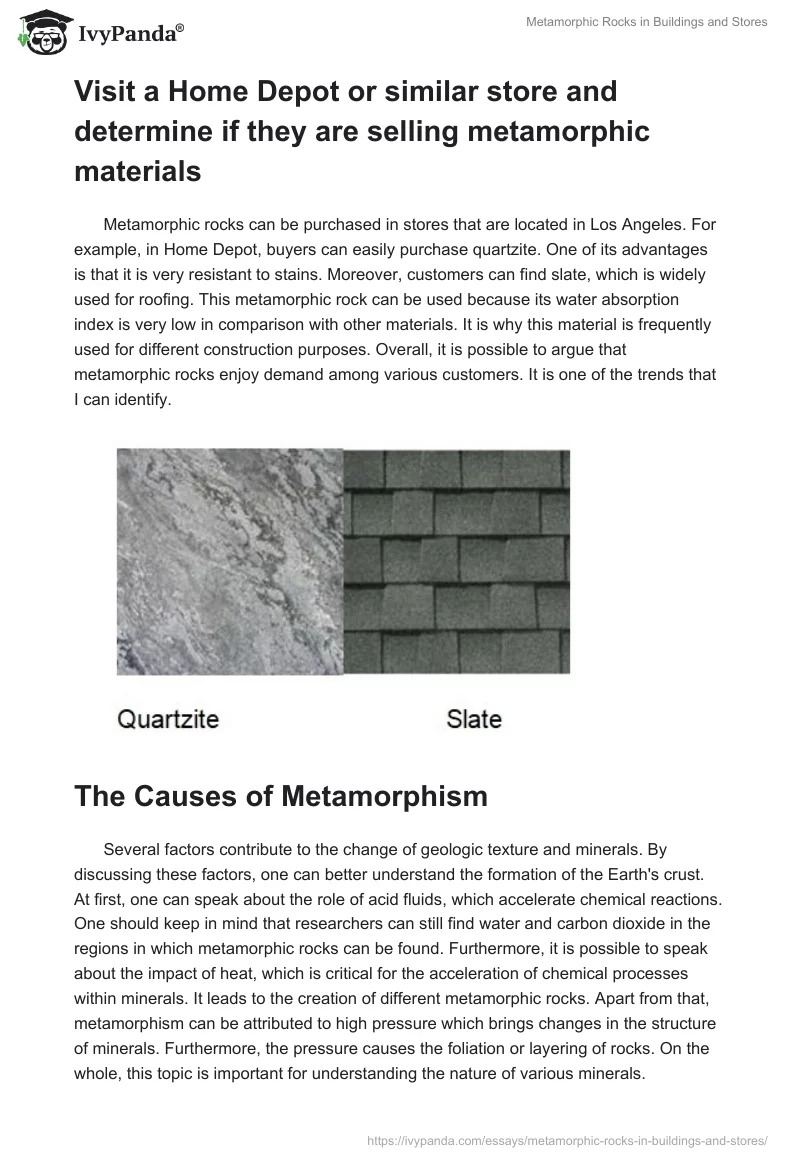 IvyPanda®

Metamorphic Rocks in Buildings and Stores

Visit a Home Depot or similar store and determine if they are selling metamorphic materials

Metamorphic rocks can be purchased in stores that are located in Los Angeles. For example, in Home Depot, buyers can easily purchase quartzite. One of its advantages is that it is very resistant to stains. Moreover, customers can find slate, which is widely used for roofing. This metamorphic rock can be used because its water absorption index is very low in comparison with other materials. It is why this material is frequently used for different construction purposes. Overall, it is possible to argue that metamorphic rocks enjoy demand among various customers. It is one of the trends that I can identify.

Quartzite

Slate

The Causes of Metamorphism

Several factors contribute to the change of geologic texture and minerals. By discussing these factors, one can better understand the formation of the Earth's crust. At first, one can speak about the role of acid fluids, which accelerate chemical reactions. One should keep in mind that researchers can still find water and carbon dioxide in the regions in which metamorphic rocks can be found. Furthermore, it is possible to speak about the impact of heat, which is critical for the acceleration of chemical processes within minerals. It leads to the creation of different metamorphic rocks. Apart from that, metamorphism can be attributed to high pressure which brings changes in the structure of minerals. Furthermore, the pressure causes the foliation or layering of rocks. On the whole, this topic is important for understanding the nature of various minerals.

https://ivypanda.com/essays/metamorphic-rocks-in-buildings-and-stores/